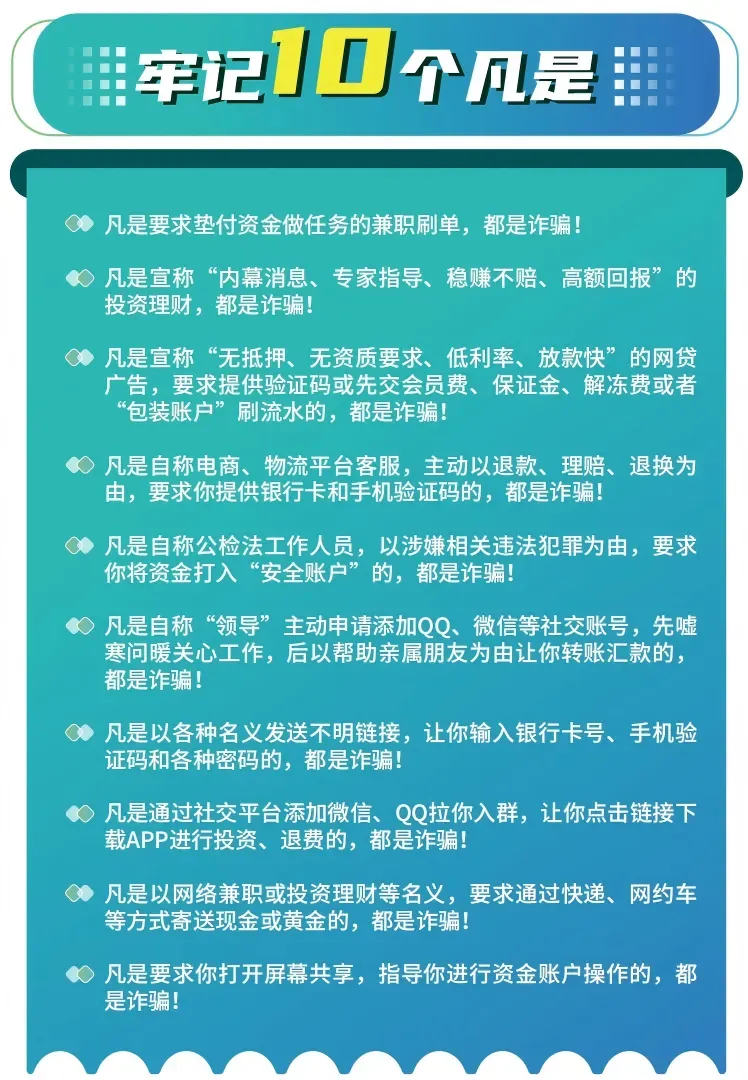 牢记10个凡是

凡是要求垫付资金做任务的兼职刷单，都是诈骗！

凡是宣称“内幕消息、专家指导、稳赚不赔、高额回报”的投资理财，都是诈骗！

凡是宣称“无抵押、无资质要求、低利率、放款快”的网贷广告，要求提供验证码或先交会员费、保证金、解冻费或者“包装账户”刷流水的，都是诈骗！

凡是自称电商、物流平台客服，主动以退款、理赔、退换为由，要求你提供银行卡和手机验证码的，都是诈骗！

凡是自称公检法工作人员，以涉嫌相关违法犯罪为由，要求你将资金打入“安全账户”的，都是诈骗！

凡是自称“领导”主动申请添加QQ、微信等社交账号，先嘘寒问暖关心工作，后以帮助亲属朋友为由让你转账汇款的，都是诈骗！

凡是以各种名义发送不明链接，让你输入银行卡号、手机验证码和各种密码的，都是诈骗！

凡是通过社交平台添加微信、QQ拉你入群，让你点击链接下载APP进行投资、退费的，都是诈骗！

凡是以网络兼职或投资理财等名义，要求通过快递、网约车等方式寄送现金或黄金的，都是诈骗！

凡是要求你打开屏幕共享，指导你进行资金账户操作的，都是诈骗！